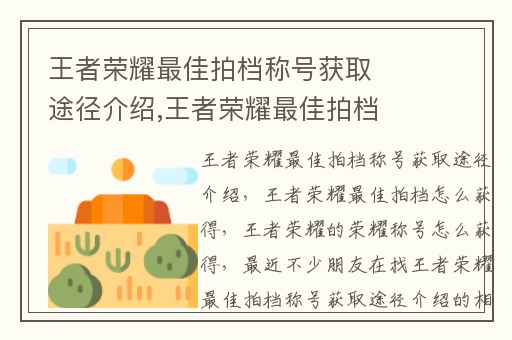 王者荣耀最佳拍档称号获取途径介绍,王者荣耀最佳拍档

王者荣耀最佳拍档称号获取途径介绍，王者荣耀最佳拍档怎么获得，王者荣耀的荣耀称号怎么获得，最近不少朋友在找王者荣耀最佳拍档称号获取途径介绍的相